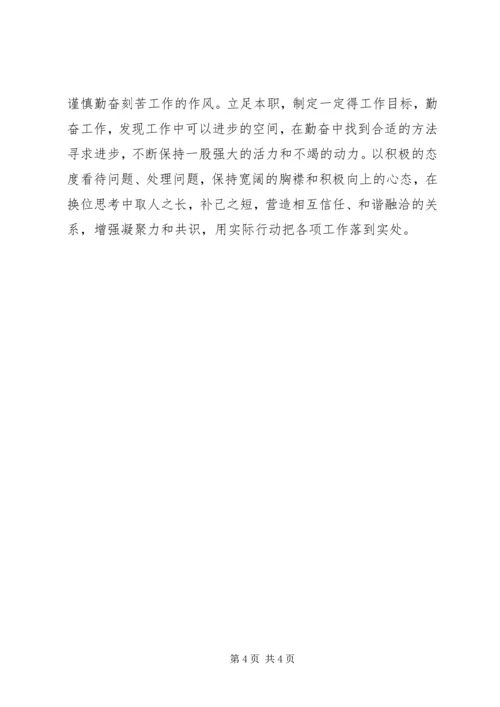 谨慎勤奋刻苦工作的作风。立足本职，制定一定得工作目标，勤奋工作，发现工作中可以进步的空间，在勤奋中找到合适的方法寻求进步，不断保持一股强大的活力和不竭的动力。以积极的态度看待问题、处理问题，保持宽阔的胸襟和积极向上的心态，在换位思考中取人之长，补己之短，营造相互信任、和谐融洽的关系，增强凝聚力和共识，用实际行动把各项工作落到实处。

第4页 共4页